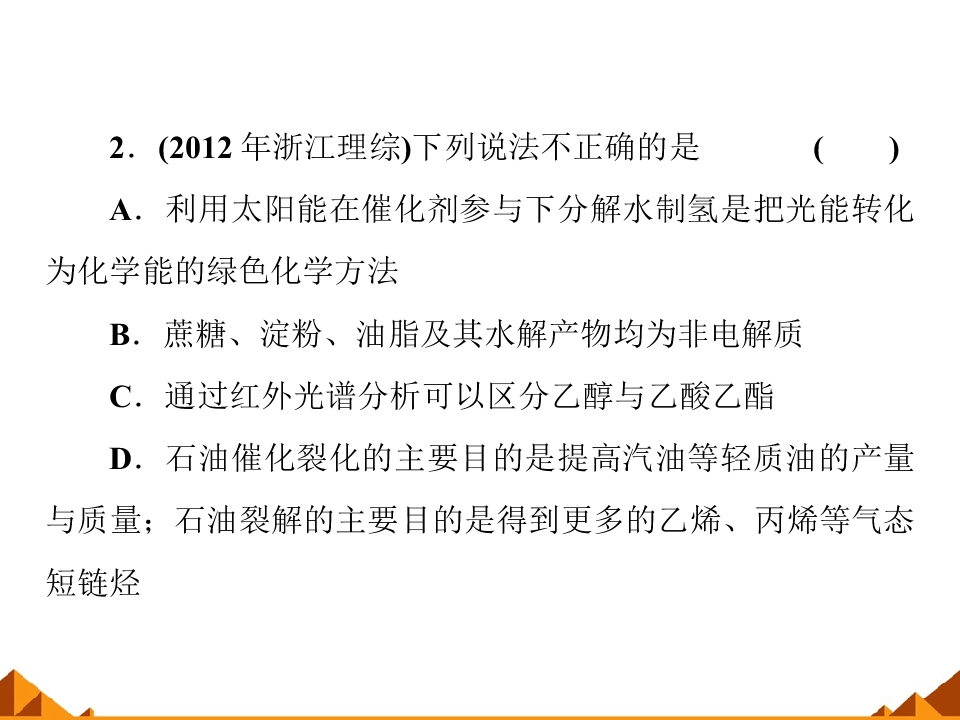 2．(2012年浙江理综)下列说法不正确的是 (　　)

A．利用太阳能在催化剂参与下分解水制氢是把光能转化为化学能的绿色化学方法

B．蔗糖、淀粉、油脂及其水解产物均为非电解质

C．通过红外光谱分析可以区分乙醇与乙酸乙酯

D．石油催化裂化的主要目的是提高汽油等轻质油的产量与质量；石油裂解的主要目的是得到更多的乙烯、丙烯等气态短链烃